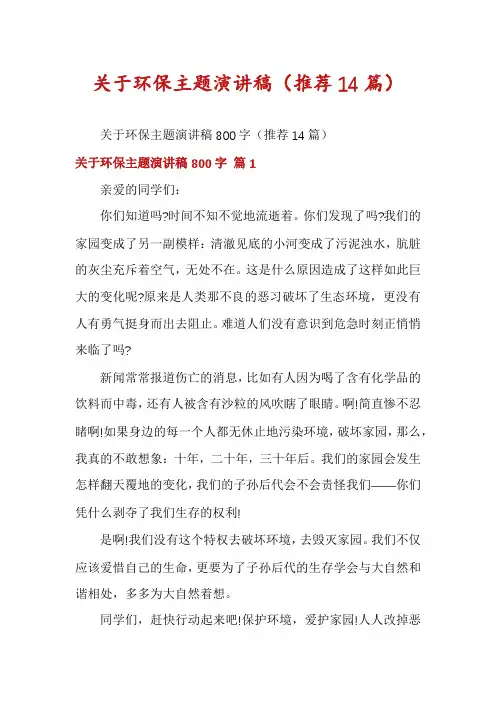 关于环保主题演讲稿（推荐14篇）

关于环保主题演讲稿800字（推荐14篇）

关于环保主题演讲稿800字 篇1

亲爱的同学们：

你们知道吗?时间不知不觉地流逝着。你们发现了吗?我们的家园变成了另一副模样：清澈见底的小河变成了污泥浊水，肮脏的灰尘充斥着空气，无处不在。这是什么原因造成了这样如此巨大的变化呢?原来是人类那不良的恶习破坏了生态环境，更没有人有勇气挺身而出去阻止。难道人们没有意识到危急时刻正悄悄来临了吗?

新闻常常报道伤亡的消息，比如有人因为喝了含有化学品的饮料而中毒，还有人被含有沙粒的风吹瞎了眼睛。啊!简直惨不忍睹啊!如果身边的每一个人都无休止地污染环境，破坏家园，那么，我真的不敢想象：十年，二十年，三十年后。我们的家园会发生怎样翻天覆地的变化，我们的子孙后代会不会责怪我们——你们凭什么剥夺了我们生存的权利!

是啊!我们没有这个特权去破坏环境，去毁灭家园。我们不仅应该爱惜自己的生命，更要为了子孙后代的生存学会与大自然和谐相处，多多为大自然着想。

同学们，赶快行动起来吧!保护环境，爱护家园!人人改掉恶